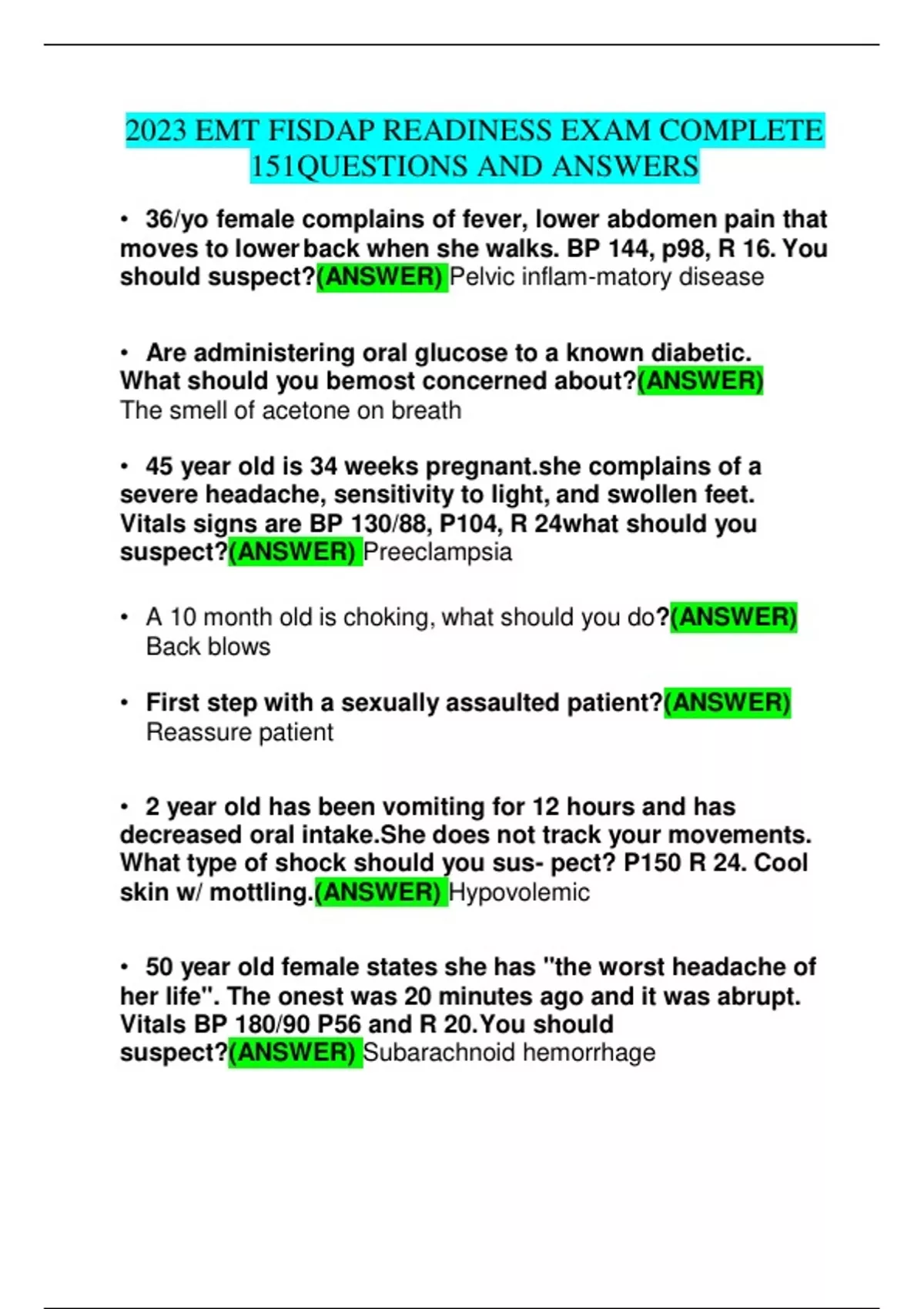 2023 EMT FISDAP READINESS EXAM COMPLETE 151QUESTIONS AND ANSWERS

• 36/yo female complains of fever, lower abdomen pain that moves to lower back when she walks. BP 144, p98, R 16. You should suspect?(ANSWER) Pelvic inflam-matory disease

• Are administering oral glucose to a known diabetic. What should you bemost concerned about?(ANSWER) The smell of acetone on breath

• 45 year old is 34 weeks pregnant.she complains of a severe headache, sensitivity to light, and swollen feet. Vitals signs are BP 130/88, P104, R 24what should you suspect?(ANSWER) Preeclampsia

• A 10 month old is choking, what should you do?(ANSWER) Back blows

• First step with a sexually assaulted patient?(ANSWER) Reassure patient

• 2 year old has been vomiting for 12 hours and has decreased oral intake.She does not track your movements. What type of shock should you sus- pect? P150 R 24. Cool skin w/ mottling.(ANSWER) Hypovolemic

• 50 year old female states she has "the worst headache of her life". The onest was 20 minutes ago and it was abrupt. Vitals BP 180/90 P56 and R 20.You should suspect?(ANSWER) Subarachnoid hemorrhage